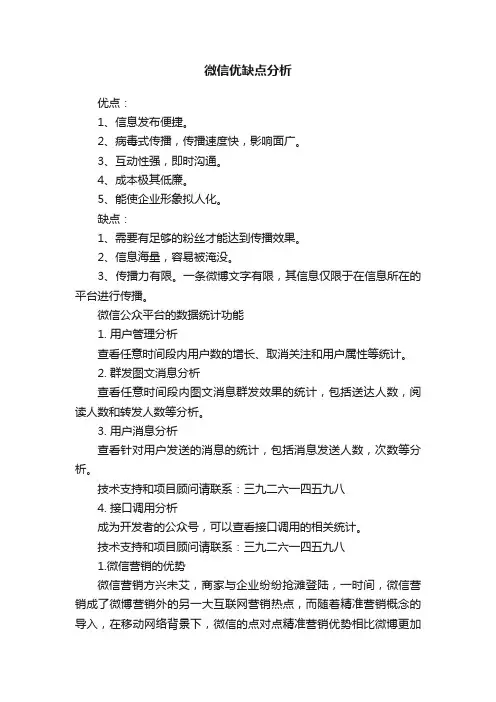 微信优缺点分析

优点：

1、信息发布便捷。

2、病毒式传播，传播速度快，影响面广。

3、互动性强，即时沟通。

4、成本极其低廉。

5、能使企业形象拟人化。

缺点：

1、需要有足够的粉丝才能达到传播效果。

2、信息海量，容易被淹没。

3、传播力有限。一条微博文字有限，其信息仅限于在信息所在的平台进行传播。

微信公众平台的数据统计功能

1. 用户管理分析

查看任意时间段内用户数的增长、取消关注和用户属性等统计。

2. 群发图文消息分析

查看任意时间段内图文消息群发效果的统计，包括送达人数，阅读人数和转发人数等分析。

3. 用户消息分析

查看针对用户发送的消息的统计，包括消息发送人数，次数等分析。

技术支持和项目顾问请联系：三九二六一四五九八

4. 接口调用分析

成为开发者的公众号，可以查看接口调用的相关统计。

技术支持和项目顾问请联系：三九二六一四五九八

1.微信营销的优势

微信营销方兴未艾，商家与企业纷纷抢滩登陆，一时间，微信营销成了微博营销外的另一大互联网营销热点，而随着精准营销概念的导入，在移动网络背景下，微信的点对点精准营销优势相比微博更加